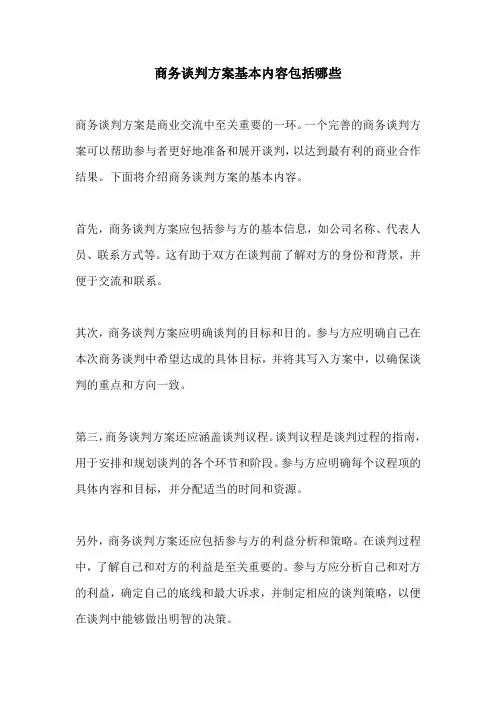 商务谈判方案基本内容包括哪些

商务谈判方案是商业交流中至关重要的一环。一个完善的商务谈判方案可以帮助参与者更好地准备和展开谈判，以达到最有利的商业合作结果。下面将介绍商务谈判方案的基本内容。

首先，商务谈判方案应包括参与方的基本信息，如公司名称、代表人员、联系方式等。这有助于双方在谈判前了解对方的身份和背景，并便于交流和联系。

其次，商务谈判方案应明确谈判的目标和目的。参与方应明确自己在本次商务谈判中希望达成的具体目标，并将其写入方案中，以确保谈判的重点和方向一致。

第三，商务谈判方案还应涵盖谈判议程。谈判议程是谈判过程的指南，用于安排和规划谈判的各个环节和阶段。参与方应明确每个议程项的具体内容和目标，并分配适当的时间和资源。

另外，商务谈判方案还应包括参与方的利益分析和策略。在谈判过程中，了解自己和对方的利益是至关重要的。参与方应分析自己和对方的利益，确定自己的底线和最大诉求，并制定相应的谈判策略，以便在谈判中能够做出明智的决策。